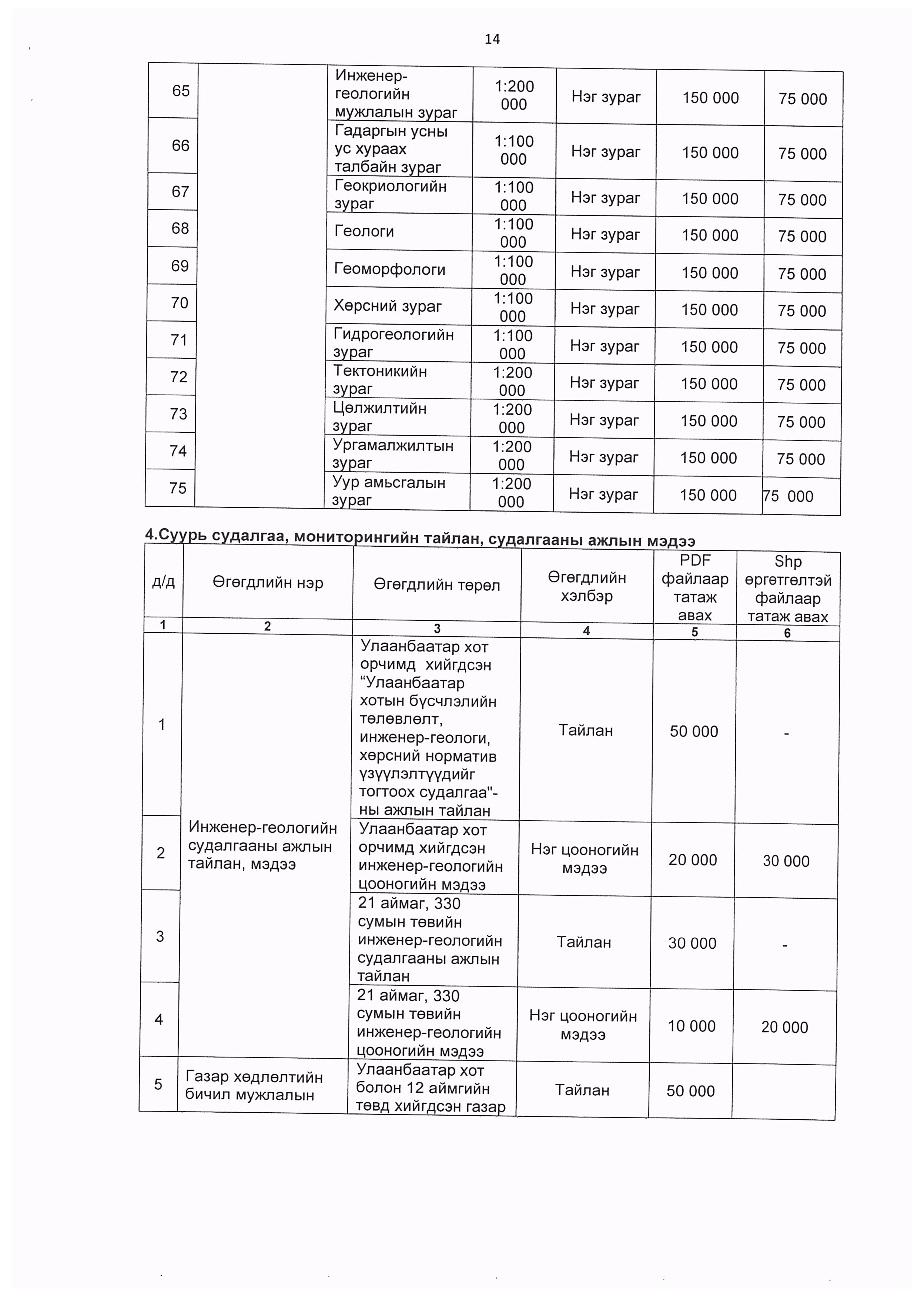 14

| 65 | | Инженер-геологийн мужлалын зураг | 1:200 000 | Нэг зураг | 150 000 | 75 000 |
|---|---|---|---|---|---|---|
| 66 | | Гадаргын усны ус хураах талбайн зураг | 1:100 000 | Нэг зураг | 150 000 | 75 000 |
| 67 | | Геокриологийн зураг | 1:100 000 | Нэг зураг | 150 000 | 75 000 |
| 68 | | Геологи | 1:100 000 | Нэг зураг | 150 000 | 75 000 |
| 69 | | Геоморфологи | 1:100 000 | Нэг зураг | 150 000 | 75 000 |
| 70 | | Хөрсний зураг | 1:100 000 | Нэг зураг | 150 000 | 75 000 |
| 71 | | Гидрогеологийн зураг | 1:100 000 | Нэг зураг | 150 000 | 75 000 |
| 72 | | Тектоникийн зураг | 1:200 000 | Нэг зураг | 150 000 | 75 000 |
| 73 | | Цөлжилтийн зураг | 1:200 000 | Нэг зураг | 150 000 | 75 000 |
| 74 | | Ургамалжилтын зураг | 1:200 000 | Нэг зураг | 150 000 | 75 000 |
| 75 | | Уур амьсгалын зураг | 1:200 000 | Нэг зураг | 150 000 | 75 000 |

4.Суурь судалгаа, мониторингийн тайлан, судалгааны ажлын мэдээ

| д/д | Өгөгдлийн нэр | Өгөгдлийн төрөл | Өгөгдлийн хэлбэр | PDF файлаар татаж авах | Shp өргөтгөлтэй файлаар татаж авах |
|---|---|---|---|---|---|
| 1 | 2 | 3 | 4 | 5 | 6 |
| 1 | Инженер-геологийн судалгааны ажлын тайлан, мэдээ | Улаанбаатар хот орчимд хийгдсэн “Улаанбаатар хотын бүсчлэлийн төлөвлөлт, инженер-геологи, хөрсний норматив үзүүлэлтүүдийг тогтоох судалгаа"-ны ажлын тайлан | Тайлан | 50 000 | - |
| 2 | | Улаанбаатар хот орчимд хийгдсэн инженер-геологийн цооногийн мэдээ | Нэг цооногийн мэдээ | 20 000 | 30 000 |
| 3 | | 21 аймаг, 330 сумын төвийн инженер-геологийн судалгааны ажлын тайлан | Тайлан | 30 000 | - |
| 4 | | 21 аймаг, 330 сумын төвийн инженер-геологийн цооногийн мэдээ | Нэг цооногийн мэдээ | 10 000 | 20 000 |
| 5 | Газар хөдлөлтийн бичил мужлалын | Улаанбаатар хот болон 12 аймгийн төвд хийгдсэн газар | Тайлан | 50 000 | |